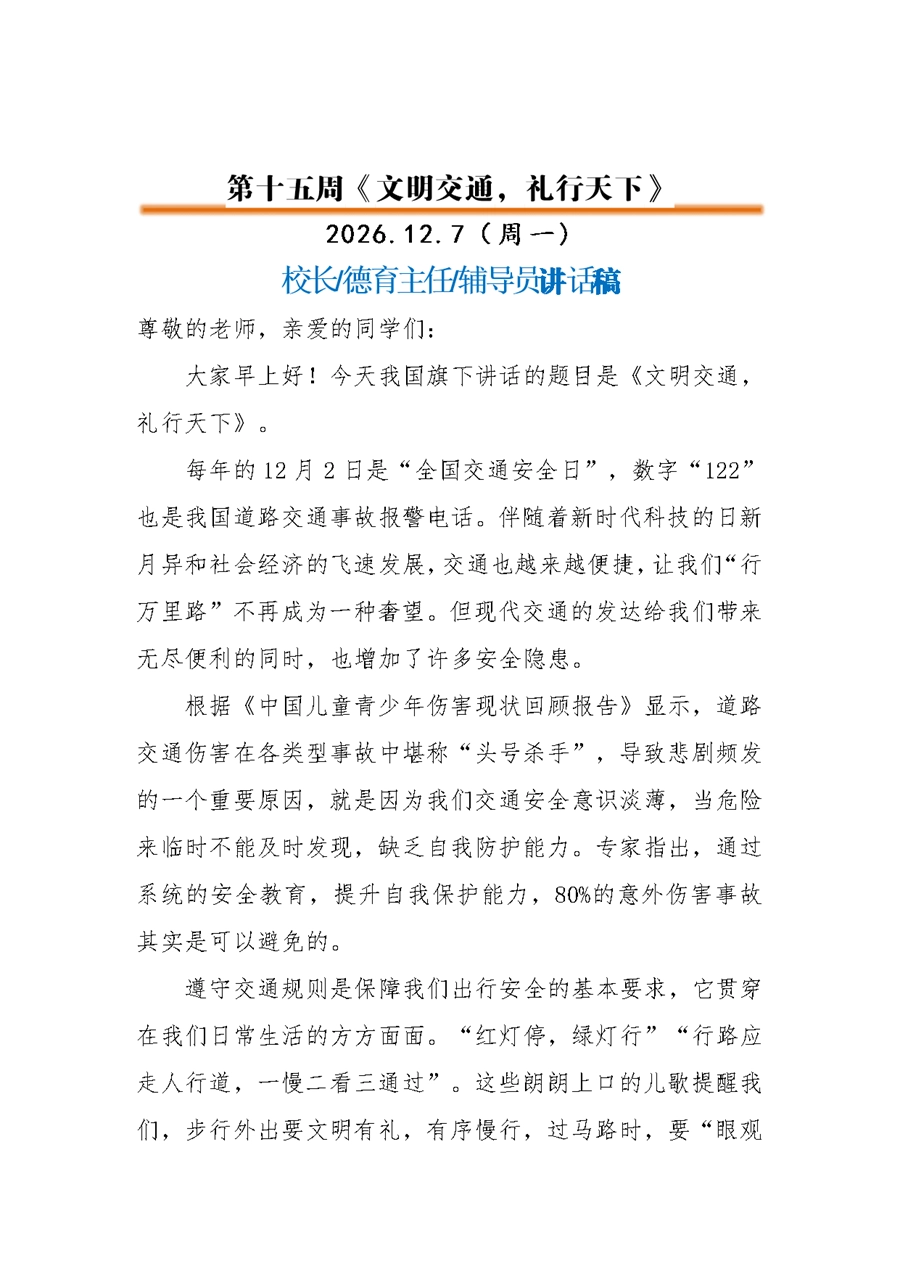 第十五周《文明交通，礼行天下》

2026.12.7（周一）

校长/德育主任/辅导员讲话稿

尊敬的老师，亲爱的同学们：

大家早上好！今天我国旗下讲话的题目是《文明交通，礼行天下》。

每年的12月2日是“全国交通安全日”，数字“122”也是我国道路交通事故报警电话。伴随着新时代科技的日新月异和社会经济的飞速发展，交通也越来越便捷，让我们“行万里路”不再成为一种奢望。但现代交通的发达给我们带来无尽便利的同时，也增加了许多安全隐患。

根据《中国儿童青少年伤害现状回顾报告》显示，道路交通伤害在各类型事故中堪称“头号杀手”，导致悲剧频发的一个重要原因，就是因为我们交通安全意识淡薄，当危险来临时不能及时发现，缺乏自我防护能力。专家指出，通过系统的安全教育，提升自我保护能力，80%的意外伤害事故其实是可以避免的。

遵守交通规则是保障我们出行安全的基本要求，它贯穿在我们日常生活的方方面面。“红灯停，绿灯行”“行路应走人行道，一慢二看三通过”。这些朗朗上口的儿歌提醒我们，步行外出要文明有礼，有序慢行，过马路时，要“眼观